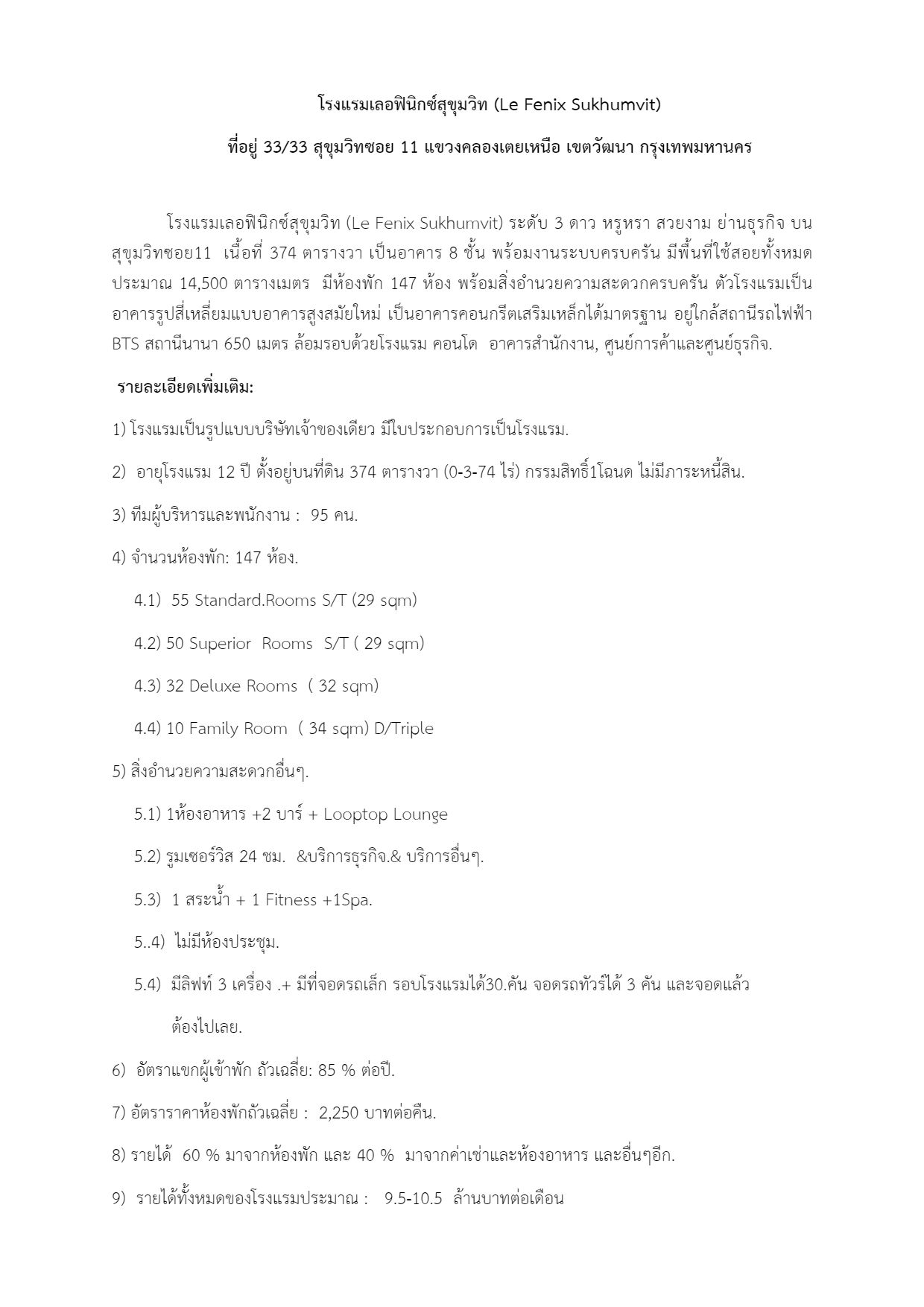 โรงแรมเลอฟินิกซ์สุขุมวิท (Le Fenix Sukhumvit)

ที่อยู่ 33/33 สุขุมวิทซอย 11 แขวงคลองเตยเหนือ เขตวัฒนา กรุงเทพมหานคร

โรงแรมเลอฟินิกซ์สุขุมวิท (Le Fenix Sukhumvit) ระดับ 3 ดาว หรูหรา สวยงาม ย่านธุรกิจ บนสุขุมวิทซอย11 เนื้อที่ 374 ตารางวา เป็นอาคาร 8 ชั้น พร้อมงานระบบครบครัน มีพื้นที่ใช้สอยทั้งหมดประมาณ 14,500 ตารางเมตร มีห้องพัก 147 ห้อง พร้อมสิ่งอำนวยความสะดวกครบครัน ตัวโรงแรมเป็นอาคารรูปสี่เหลี่ยมแบบอาคารสูงสมัยใหม่ เป็นอาคารคอนกรีตเสริมเหล็กได้มาตรฐาน อยู่ใกล้สถานีรถไฟฟ้า BTS สถานีนานา 650 เมตร ล้อมรอบด้วยโรงแรม คอนโด อาคารสำนักงาน, ศูนย์การค้าและศูนย์ธุรกิจ.

รายละเอียดเพิ่มเติม:

1) โรงแรมเป็นรูปแบบบริษัทเจ้าของเดียว มีใบประกอบการเป็นโรงแรม.

2) อายุโรงแรม 12 ปี ตั้งอยู่บนที่ดิน 374 ตารางวา (0-3-74 ไร่) กรรมสิทธิ์1โฉนด ไม่มีภาระหนี้สิน.

3) ทีมผู้บริหารและพนักงาน : 95 คน.

4) จำนวนห้องพัก: 147 ห้อง.

4.1) 55 Standard.Rooms S/T (29 sqm)

4.2) 50 Superior Rooms S/T ( 29 sqm)

4.3) 32 Deluxe Rooms ( 32 sqm)

4.4) 10 Family Room ( 34 sqm) D/Triple

5) สิ่งอำนวยความสะดวกอื่นๆ.

5.1) 1ห้องอาหาร +2 บาร์ + Looptop Lounge

5.2) รูมเซอร์วิส 24 ชม. &บริการธุรกิจ.& บริการอื่นๆ.

5.3) 1 สระน้ำ + 1 Fitness +1Spa.

5..4) ไม่มีห้องประชุม.

5.4) มีลิฟท์ 3 เครื่อง .+ มีที่จอดรถเล็ก รอบโรงแรมได้30.คัน จอดรถทัวร์ได้ 3 คัน และจอดแล้วต้องไปเลย.

6) อัตราแขกผู้เข้าพัก ถัวเฉลี่ย: 85 % ต่อปี.

7) อัตราราคาห้องพักถัวเฉลี่ย : 2,250 บาทต่อคืน.

8) รายได้ 60 % มาจากห้องพัก และ 40 % มาจากค่าเช่าและห้องอาหาร และอื่นๆอีก.

9) รายได้ทั้งหมดของโรงแรมประมาณ : 9.5-10.5 ล้านบาทต่อเดือน